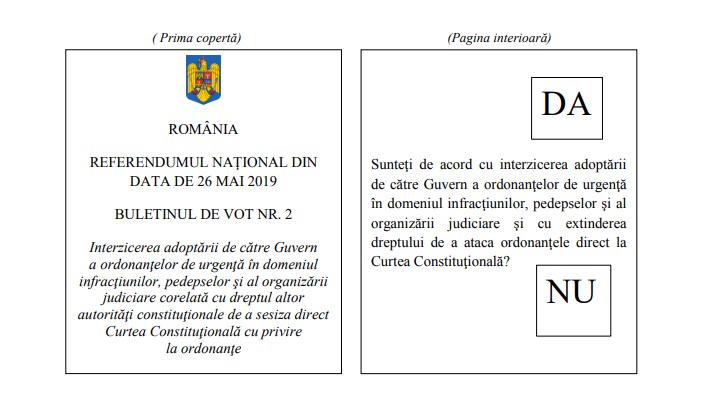 ( Prima copertă)

ROMÂNIA

REFERENDUMUL NAȚIONAL DIN DATA DE 26 MAI 2019

BULETINUL DE VOT NR. 2

Interzicerea adoptării de către Guvern a ordonanțelor de urgență în domeniul infracțiunilor, pedepselor și al organizării judiciare corelată cu dreptul altor autorități constituționale de a sesiza direct Curtea Constituțională cu privire la ordonanțe

(Pagina interioară)

DA

Sunteți de acord cu interzicerea adoptării de către Guvern a ordonanțelor de urgență în domeniul infracțiunilor, pedepselor și al organizării judiciare și cu extinderea dreptului de a ataca ordonanțele direct la Curtea Constituțională?

NU